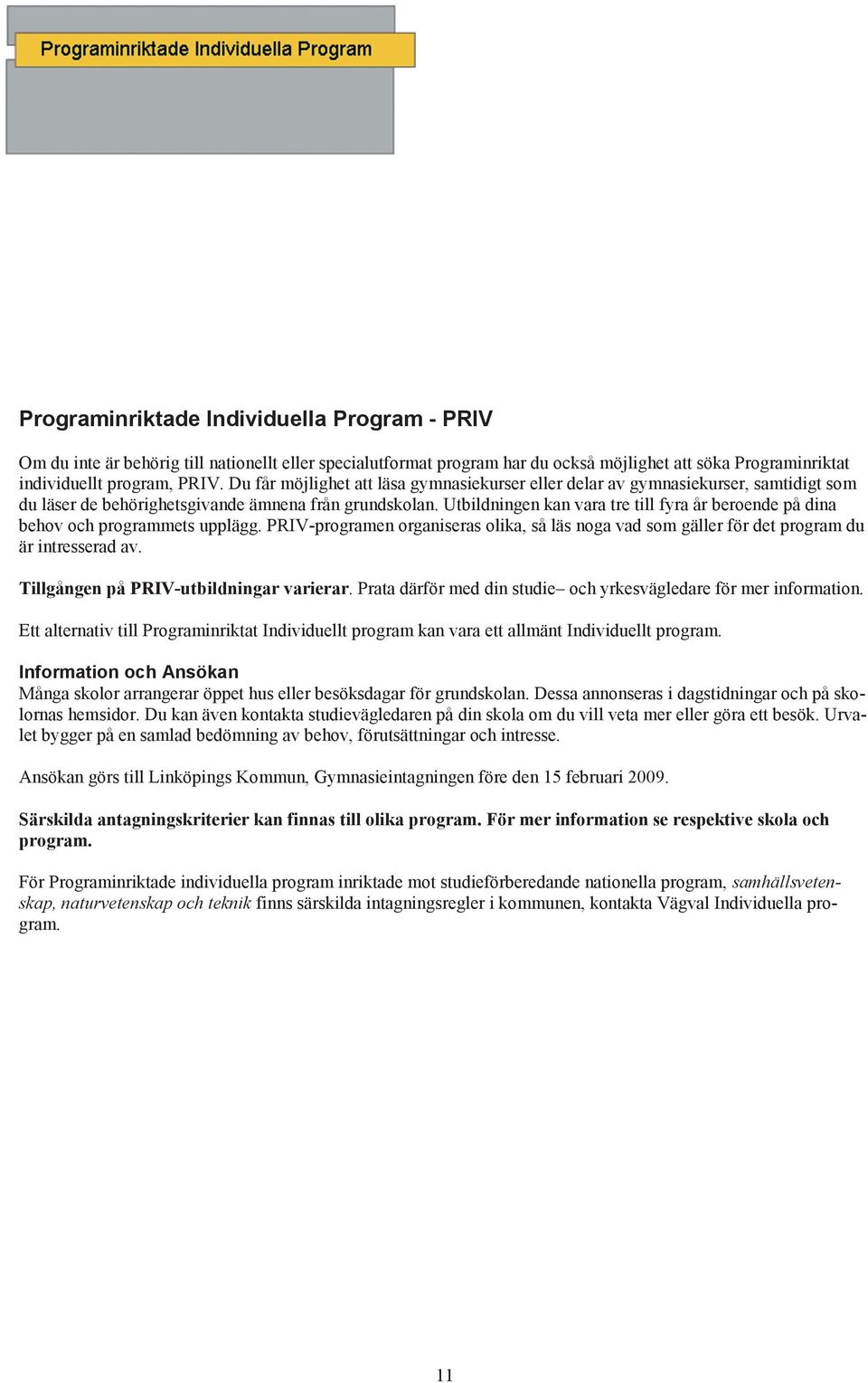 Programinriktade Individuella Program

Programinriktade Individuella Program - PRIV

Om du inte är behörig till nationellt eller specialutformat program har du också möjlighet att söka Programinriktat individuellt program, PRIV. Du får möjlighet att läsa gymnasiekurser eller delar av gymnasiekurser, samtidigt som du läser de behörighetsgivande ämnena från grundskolan. Utbildningen kan vara tre till fyra år beroende på dina behov och programmets upplägg. PRIV-programen organiseras olika, så läs noga vad som gäller för det program du är intresserad av.

Tillgången på PRIV-utbildningar varierar. Prata därför med din studie– och yrkesvägledare för mer information.

Ett alternativ till Programinriktat Individuellt program kan vara ett allmänt Individuellt program.

Information och Ansökan
Många skolor arrangerar öppet hus eller besöksdagar för grundskolan. Dessa annonseras i dagstidningar och på skolornas hemsidor. Du kan även kontakta studievägledaren på din skola om du vill veta mer eller göra ett besök. Urvalet bygger på en samlad bedömning av behov, förutsättningar och intresse.

Ansökan görs till Linköpings Kommun, Gymnasieintagningen före den 15 februari 2009.

Särskilda antagningskriterier kan finnas till olika program. För mer information se respektive skola och program.

För Programinriktade individuella program inriktade mot studieförberedande nationella program, samhällsvetenskap, naturvetenskap och teknik finns särskilda intagningsregler i kommunen, kontakta Vägval Individuella program.

11